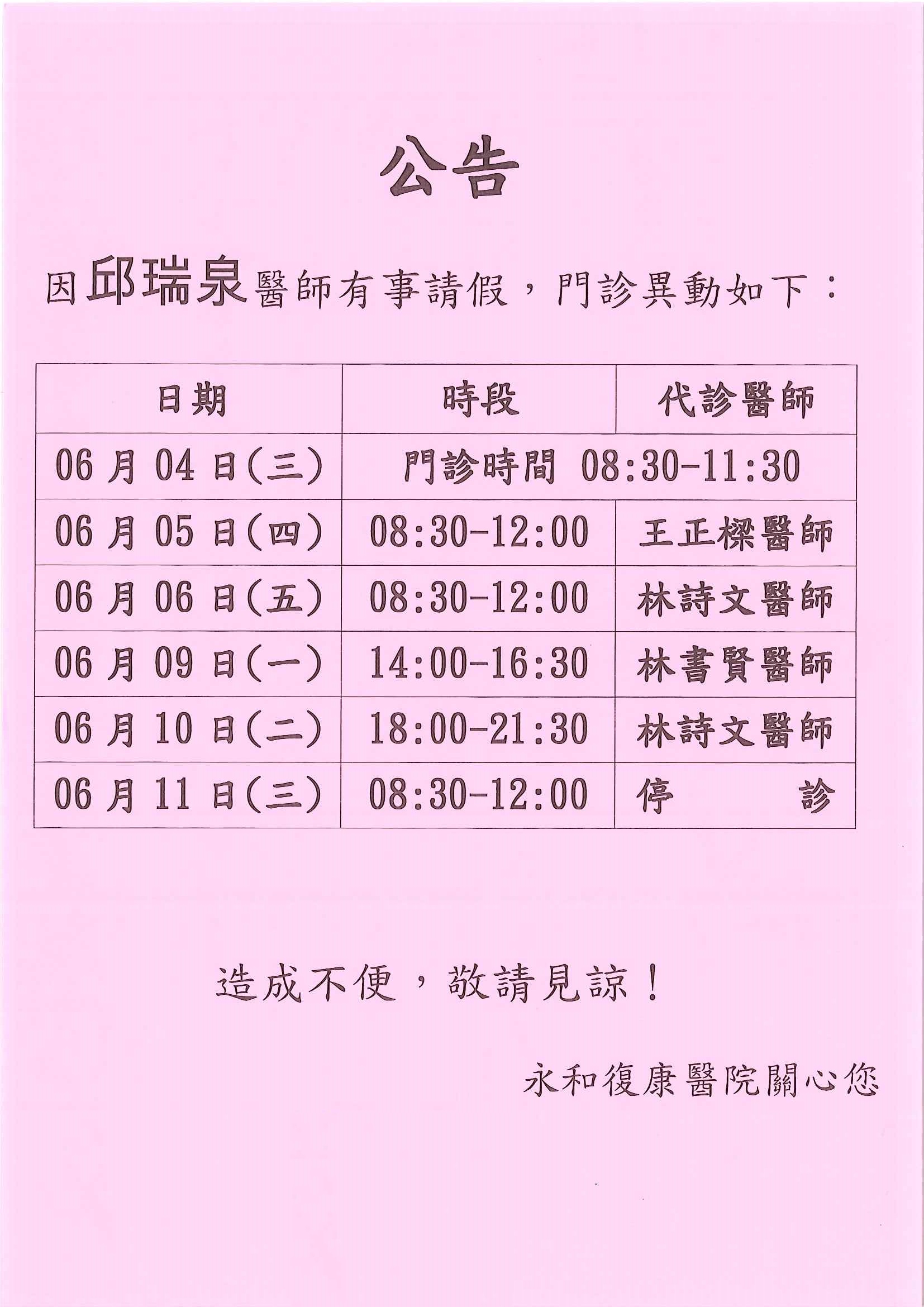 公告

因邱瑞泉醫師有事請假，門診異動如下：

| 日期 | 時段 | 代診醫師 |
|---|---|---|
| 06 月 04 日(三) | 門診時間 08:30-11:30 | |
| 06 月 05 日(四) | 08:30-12:00 | 王正樑醫師 |
| 06 月 06 日(五) | 08:30-12:00 | 林詩文醫師 |
| 06 月 09 日(一) | 14:00-16:30 | 林書賢醫師 |
| 06 月 10 日(二) | 18:00-21:30 | 林詩文醫師 |
| 06 月 11 日(三) | 08:30-12:00 | 停　　診 |

造成不便，敬請見諒！

永和復康醫院關心您